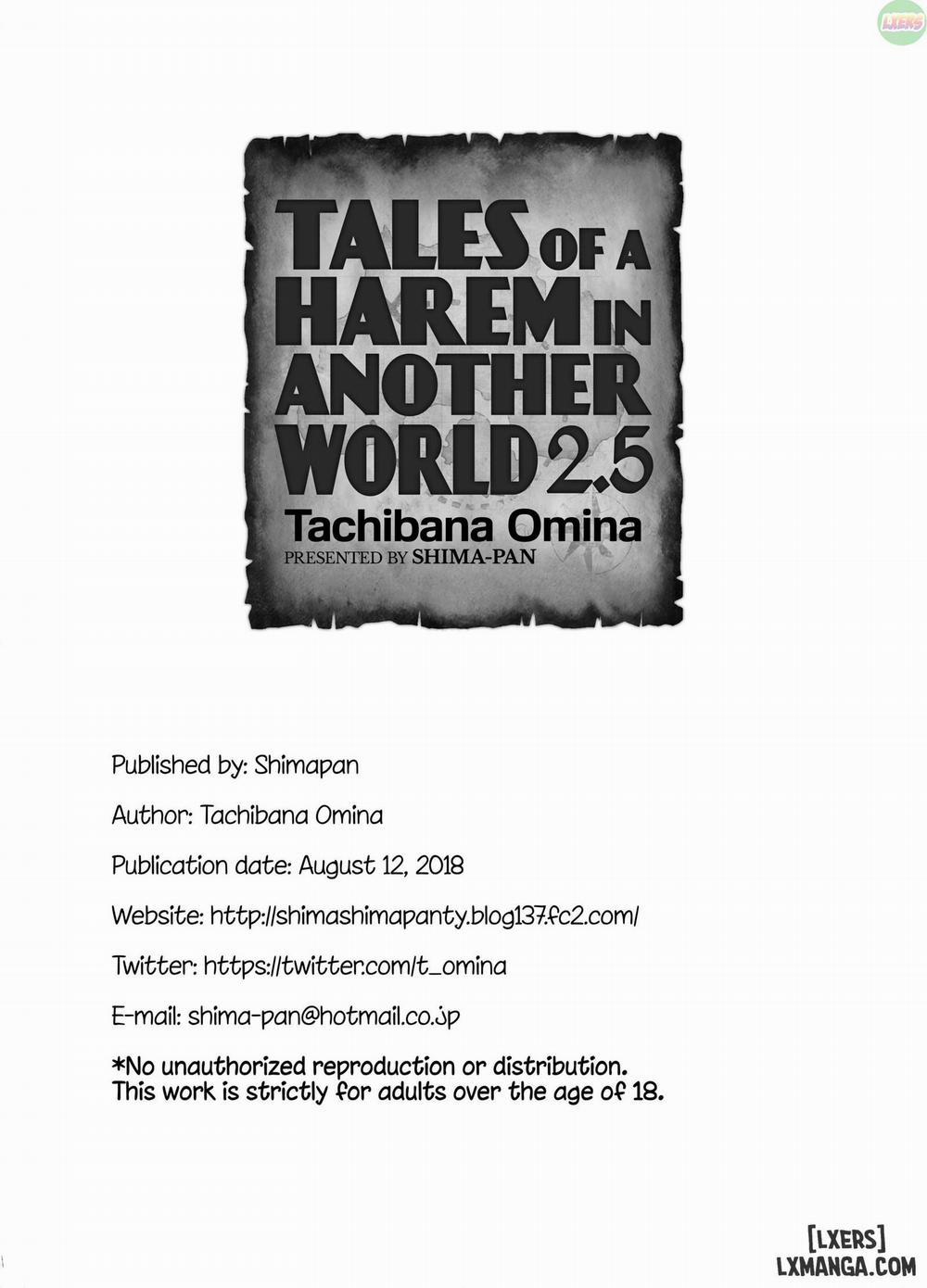 TALES OF A HAREM IN ANOTHER WORLD 2.5

Tachibana Omina

PRESENTED BY SHIMA-PAN

Published by: Shimapan

Author: Tachibana Omina

Publication date: August 12, 2018

Website: http://shimashimapanty.blog137.fc2.com/

Twitter: https://twitter.com/t_omina

E-mail: shima-pan@hotmail.co.jp

*No unauthorized reproduction or distribution. This work is strictly for adults over the age of 18.

[LXERS]
LXMANGA.COM

LXERS